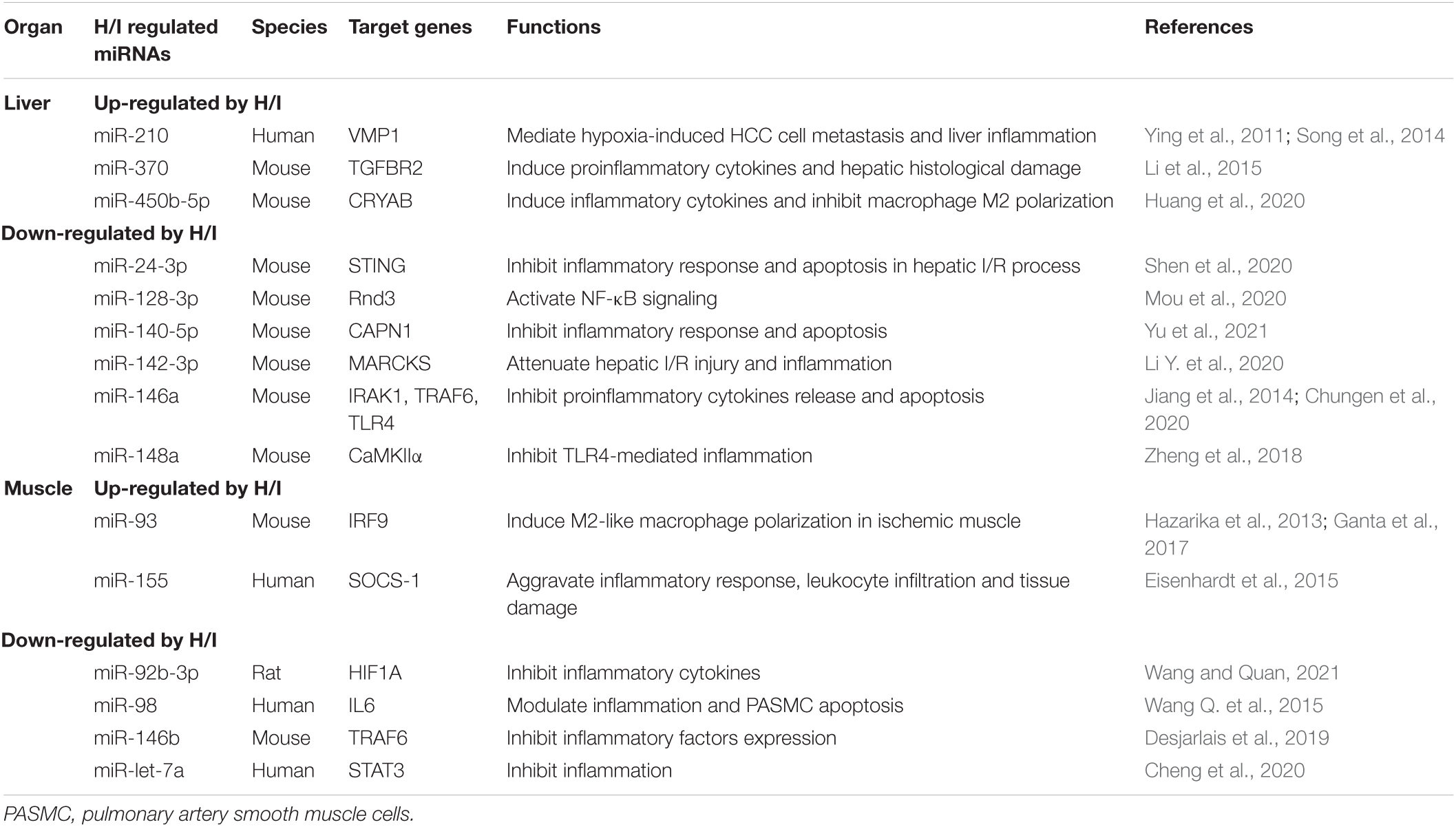 | Organ | H/I regulated miRNAs | Species | Target genes | Functions | References |
|---|---|---|---|---|---|
| Liver | Up-regulated by H/I | | | | |
| | miR-210 | Human | VMP1 | Mediate hypoxia-induced HCC cell metastasis and liver inflammation | Ying et al., 2011; Song et al., 2014 |
| | miR-370 | Mouse | TGFBR2 | Induce proinflammatory cytokines and hepatic histological damage | Li et al., 2015 |
| | miR-450b-5p | Mouse | CRYAB | Induce inflammatory cytokines and inhibit macrophage M2 polarization | Huang et al., 2020 |
| Down-regulated by H/I | | | | | |
| | miR-24-3p | Mouse | STING | Inhibit inflammatory response and apoptosis in hepatic I/R process | Shen et al., 2020 |
| | miR-128-3p | Mouse | Rnd3 | Activate NF-κB signaling | Mou et al., 2020 |
| | miR-140-5p | Mouse | CAPN1 | Inhibit inflammatory response and apoptosis | Yu et al., 2021 |
| | miR-142-3p | Mouse | MARCKS | Attenuate hepatic I/R injury and inflammation | Li Y. et al., 2020 |
| | miR-146a | Mouse | IRAK1, TRAF6, TLR4 | Inhibit proinflammatory cytokines release and apoptosis | Jiang et al., 2014; Chungen et al., 2020 |
| | miR-148a | Mouse | CaMKIIα | Inhibit TLR4-mediated inflammation | Zheng et al., 2018 |
| Muscle | Up-regulated by H/I | | | | |
| | miR-93 | Mouse | IRF9 | Induce M2-like macrophage polarization in ischemic muscle | Hazarika et al., 2013; Ganta et al., 2017 |
| | miR-155 | Human | SOCS-1 | Aggravate inflammatory response, leukocyte infiltration and tissue damage | Eisenhardt et al., 2015 |
| Down-regulated by H/I | | | | | |
| | miR-92b-3p | Rat | HIF1A | Inhibit inflammatory cytokines | Wang and Quan, 2021 |
| | miR-98 | Human | IL6 | Modulate inflammation and PASMC apoptosis | Wang Q. et al., 2015 |
| | miR-146b | Mouse | TRAF6 | Inhibit inflammatory factors expression | Desjarlais et al., 2019 |
| | miR-let-7a | Human | STAT3 | Inhibit inflammation | Cheng et al., 2020 |

PASMC, pulmonary artery smooth muscle cells.